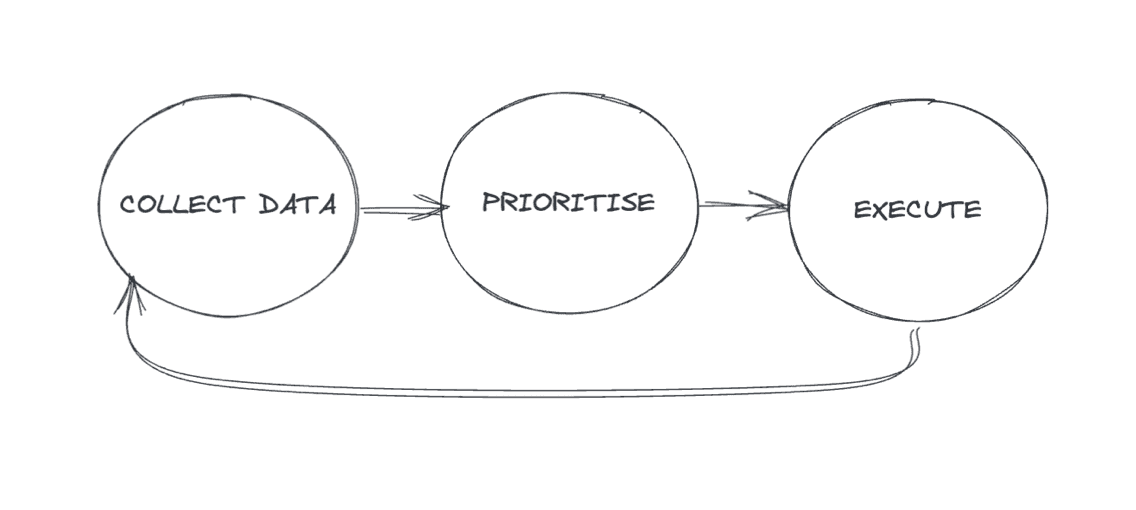 COLLECT DATA

PRIORITISE

EXECUTE